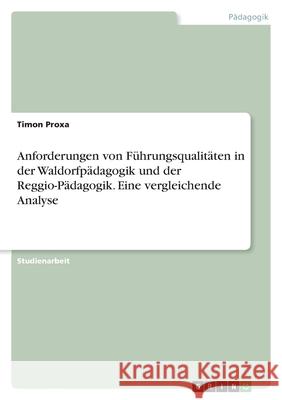 Pädagogik

Timon Proxa

Anforderungen von Führungsqualitäten in der Waldorfpädagogik und der Reggio-Pädagogik. Eine vergleichende Analyse

Studienarbeit

Kraina Książek